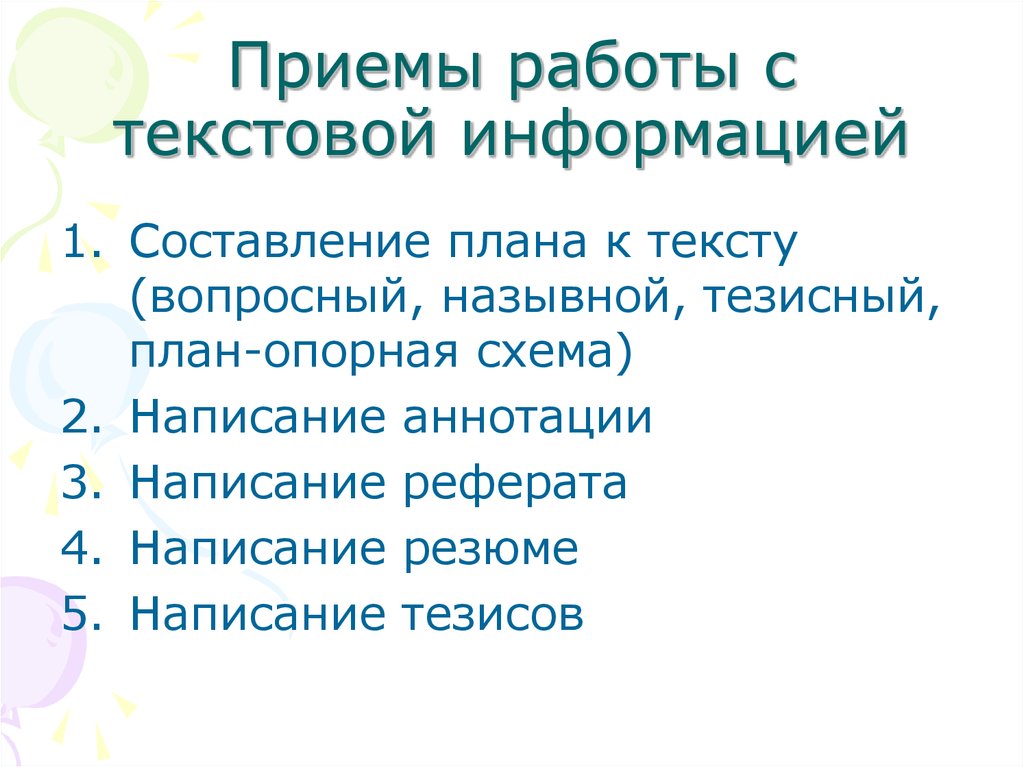 Приемы работы с текстовой информацией

1. Составление плана к тексту (вопросный, назывной, тезисный, план-опорная схема)
2. Написание аннотации
3. Написание реферата
4. Написание резюме
5. Написание тезисов